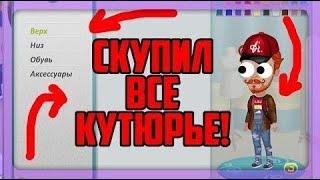 Верх
Низ
Обувь
Аксессуары

СКУПИЛ ВСЕ КУТЮРЬЕ!